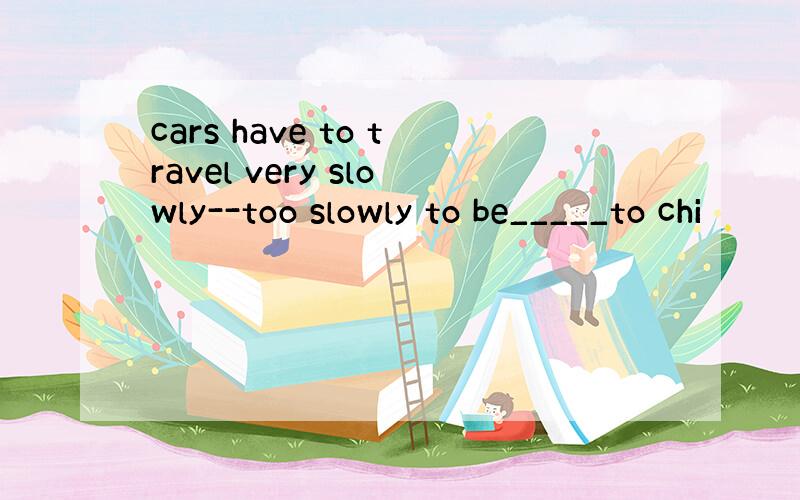 cars have to travel very slowly--too slowly to be_____to chi